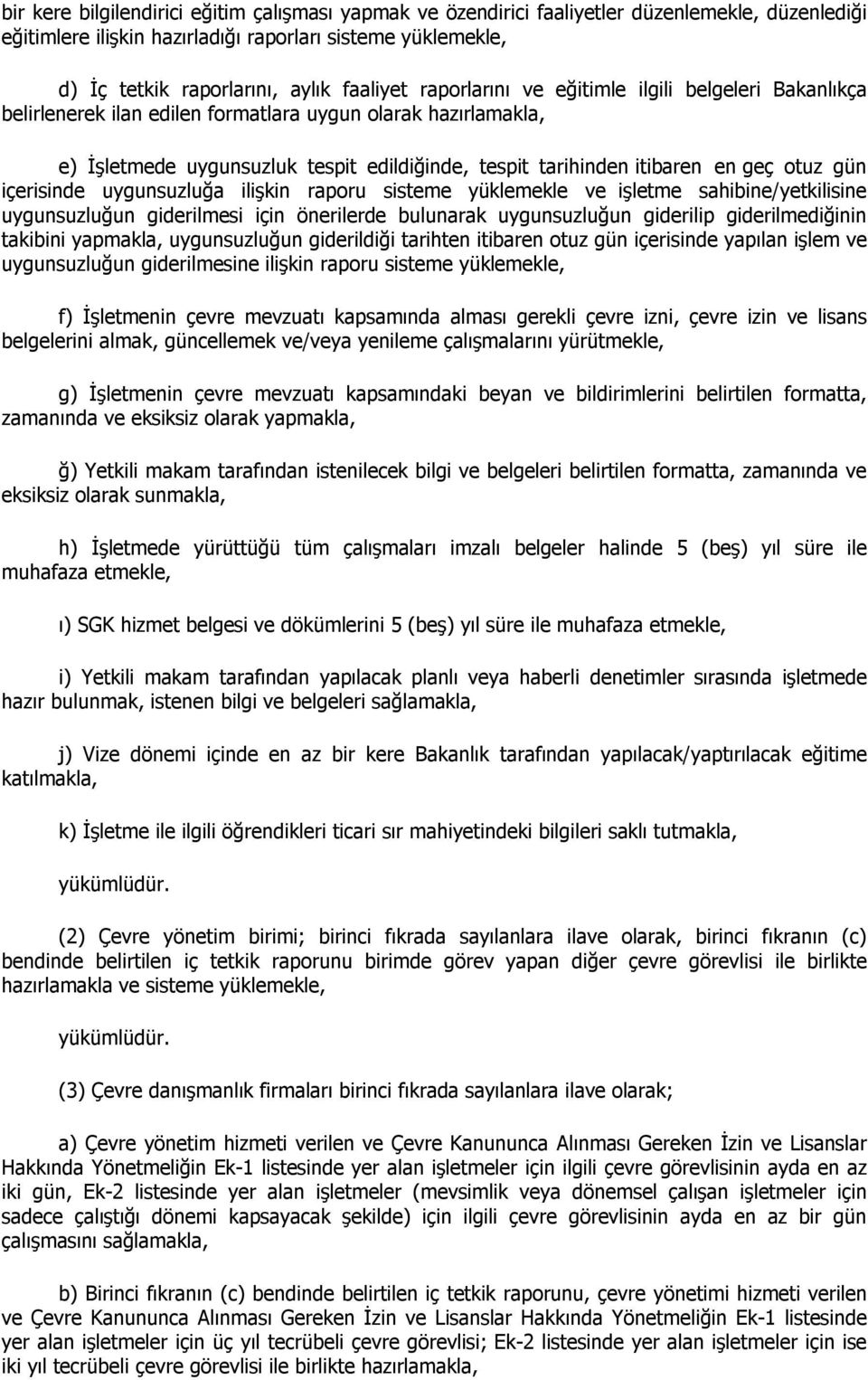 bir kere bilgilendirici eğitim çalışması yapmak ve özendirici faaliyetler düzenlemekle, düzenlediği eğitimlere ilişkin hazırladığı raporları sisteme yüklemekle,

d) İç tetkik raporlarını, aylık faaliyet raporlarını ve eğitimle ilgili belgeleri Bakanlıkça belirlenerek ilan edilen formatlara uygun olarak hazırlamakla,

e) İşletmede uygunsuzluk tespit edildiğinde, tespit tarihinden itibaren en geç otuz gün içerisinde uygunsuzluğa ilişkin raporu sisteme yüklemekle ve işletme sahibine/yetkilisine uygunsuzluğun giderilmesi için önerilerde bulunarak uygunsuzluğun giderilip giderilmediğinin takibini yapmakla, uygunsuzluğun giderildiği tarihten itibaren otuz gün içerisinde yapılan işlem ve uygunsuzluğun giderilmesine ilişkin raporu sisteme yüklemekle,

f) İşletmenin çevre mevzuatı kapsamında alması gerekli çevre izni, çevre izin ve lisans belgelerini almak, güncellemek ve/veya yenileme çalışmalarını yürütmekle,

g) İşletmenin çevre mevzuatı kapsamındaki beyan ve bildirimlerini belirtilen formatta, zamanında ve eksiksiz olarak yapmakla,

ğ) Yetkili makam tarafından istenilecek bilgi ve belgeleri belirtilen formatta, zamanında ve eksiksiz olarak sunmakla,

h) İşletmede yürüttüğü tüm çalışmaları imzalı belgeler halinde 5 (beş) yıl süre ile muhafaza etmekle,

ı) SGK hizmet belgesi ve dökümlerini 5 (beş) yıl süre ile muhafaza etmekle,

i) Yetkili makam tarafından yapılacak planlı veya haberli denetimler sırasında işletmede hazır bulunmak, istenen bilgi ve belgeleri sağlamakla,

j) Vize dönemi içinde en az bir kere Bakanlık tarafından yapılacak/yaptırılacak eğitime katılmakla,

k) İşletme ile ilgili öğrendikleri ticari sır mahiyetindeki bilgileri saklı tutmakla,

yükümlüdür.

(2) Çevre yönetim birimi; birinci fıkrada sayılanlara ilave olarak, birinci fıkranın (c) bendinde belirtilen iç tetkik raporunu birimde görev yapan diğer çevre görevlisi ile birlikte hazırlamakla ve sisteme yüklemekle,

yükümlüdür.

(3) Çevre danışmanlık firmaları birinci fıkrada sayılanlara ilave olarak;

a) Çevre yönetim hizmeti verilen ve Çevre Kanununca Alınması Gereken İzin ve Lisanslar Hakkında Yönetmeliğin Ek-1 listesinde yer alan işletmeler için ilgili çevre görevlisinin ayda en az iki gün, Ek-2 listesinde yer alan işletmeler (mevsimlik veya dönemsel çalışan işletmeler için sadece çalıştığı dönemi kapsayacak şekilde) için ilgili çevre görevlisinin ayda en az bir gün çalışmasını sağlamakla,

b) Birinci fıkranın (c) bendinde belirtilen iç tetkik raporunu, çevre yönetimi hizmeti verilen ve Çevre Kanununca Alınması Gereken İzin ve Lisanslar Hakkında Yönetmeliğin Ek-1 listesinde yer alan işletmeler için üç yıl tecrübeli çevre görevlisi; Ek-2 listesinde yer alan işletmeler için ise iki yıl tecrübeli çevre görevlisi ile birlikte hazırlamakla,